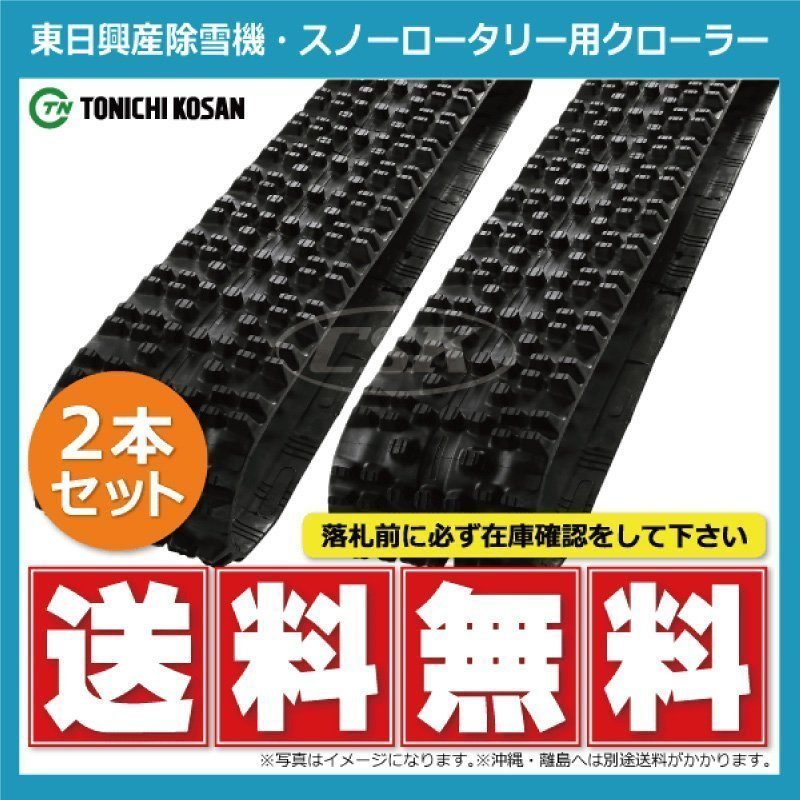 東日興産除雪機・スノーロータリー用クローラー

TN TONICHI KOSAN

CSK

2本セット

落札前に必ず在庫確認をして下さい

送料無料

※写真はイメージになります。※沖縄・離島へは別途送料がかかります。